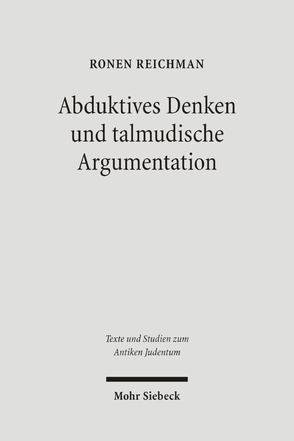 RONEN REICHMAN

Abduktives Denken und talmudische Argumentation

Texte und Studien zum Antiken Judentum

Mohr Siebeck